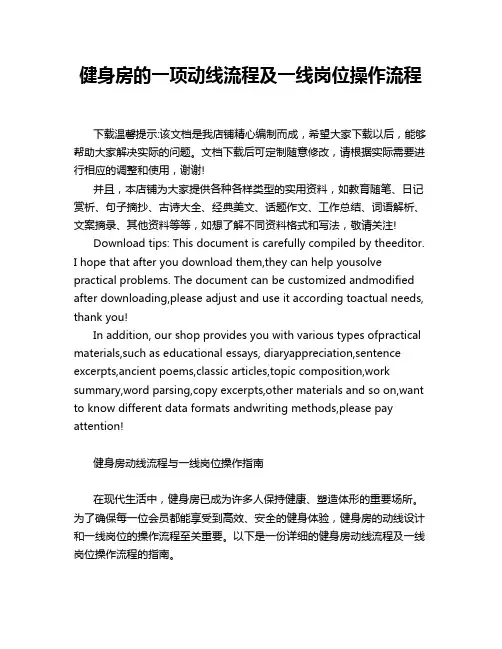 健身房的一项动线流程及一线岗位操作流程

下载温馨提示:该文档是我店铺精心编制而成，希望大家下载以后，能够帮助大家解决实际的问题。文档下载后可定制随意修改，请根据实际需要进行相应的调整和使用，谢谢!

并且，本店铺为大家提供各种各样类型的实用资料，如教育随笔、日记赏析、句子摘抄、古诗大全、经典美文、话题作文、工作总结、词语解析、文案摘录、其他资料等等，如想了解不同资料格式和写法，敬请关注!

Download tips: This document is carefully compiled by theeditor. I hope that after you download them,they can help yousolve practical problems. The document can be customized andmodified after downloading,please adjust and use it according toactual needs, thank you!

In addition, our shop provides you with various types ofpractical materials,such as educational essays, diaryappreciation,sentence excerpts,ancient poems,classic articles,topic composition,work summary,word parsing,copy excerpts,other materials and so on,want to know different data formats andwriting methods,please pay attention!

健身房动线流程与一线岗位操作指南

在现代生活中，健身房已成为许多人保持健康、塑造体形的重要场所。为了确保每一位会员都能享受到高效、安全的健身体验，健身房的动线设计和一线岗位的操作流程至关重要。以下是一份详细的健身房动线流程及一线岗位操作流程的指南。